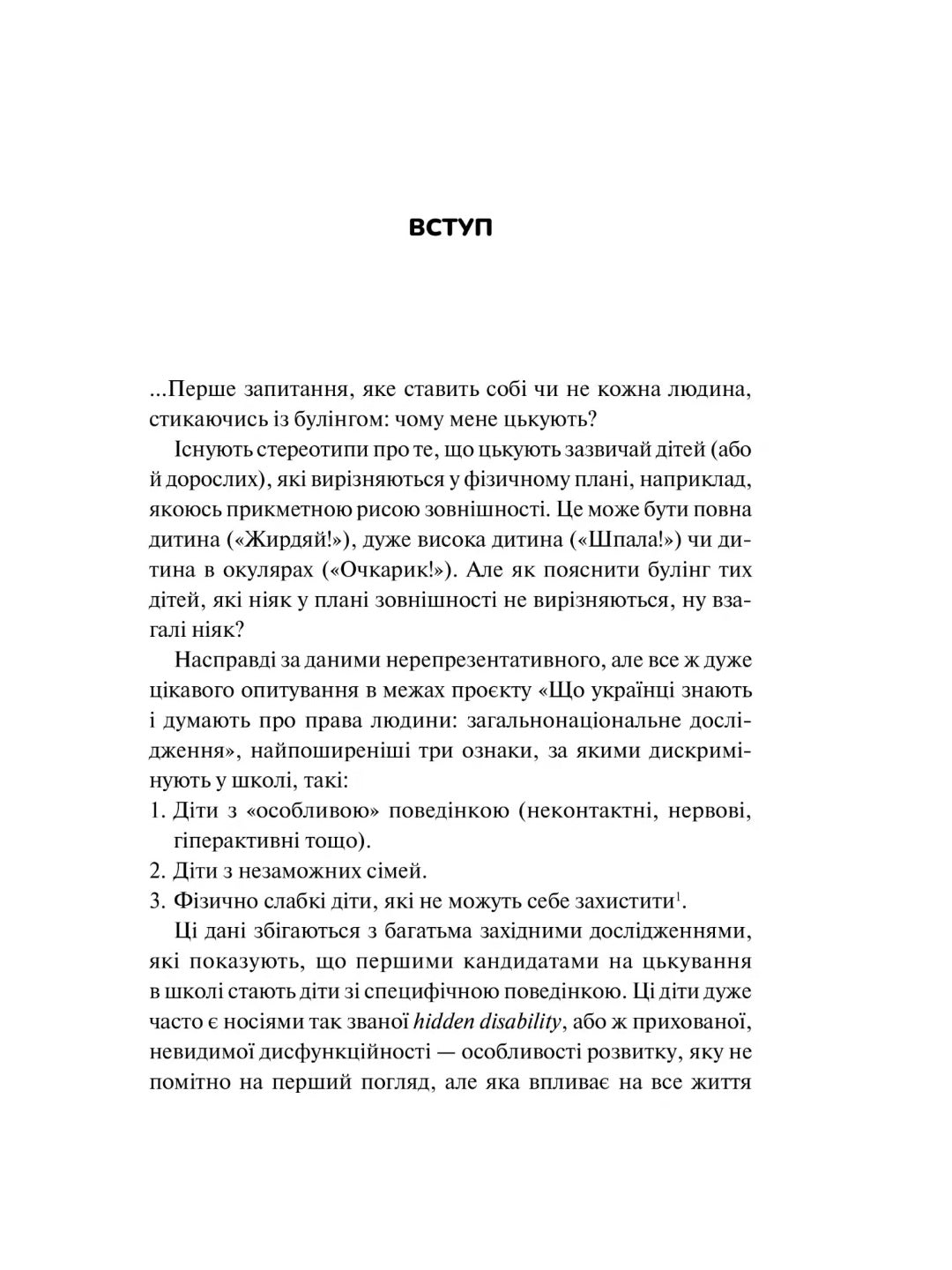 ВСТУП

...Перше запитання, яке ставить собі чи не кожна людина, стикаючись із булінгом: чому мене цькують?

Існують стереотипи про те, що цькують зазвичай дітей (або й дорослих), які вирізняються у фізичному плані, наприклад, якоюсь прикметною рисою зовнішності. Це може бути повна дитина («Жирдяй!»), дуже висока дитина («Шпала!») чи дитина в окулярах («Очкарик!»). Але як пояснити булінг тих дітей, які ніяк у плані зовнішності не вирізняються, ну взагалі ніяк?

Насправді за даними нерепрезентативного, але все ж дуже цікавого опитування в межах проєкту «Що українці знають і думають про права людини: загальнонаціональне дослідження», найпоширеніші три ознаки, за якими дискримінують у школі, такі:
1. Діти з «особливою» поведінкою (неконтактні, нервові, гіперактивні тощо).
2. Діти з незаможних сімей.
3. Фізично слабкі діти, які не можуть себе захистити$^1$.

Ці дані збігаються з багатьма західними дослідженнями, які показують, що першими кандидатами на цькування в школі стають діти зі специфічною поведінкою. Ці діти дуже часто є носіями так званої hidden disability, або ж прихованої, невидимої дисфункційності — особливості розвитку, яку не помітно на перший погляд, але яка впливає на все життя